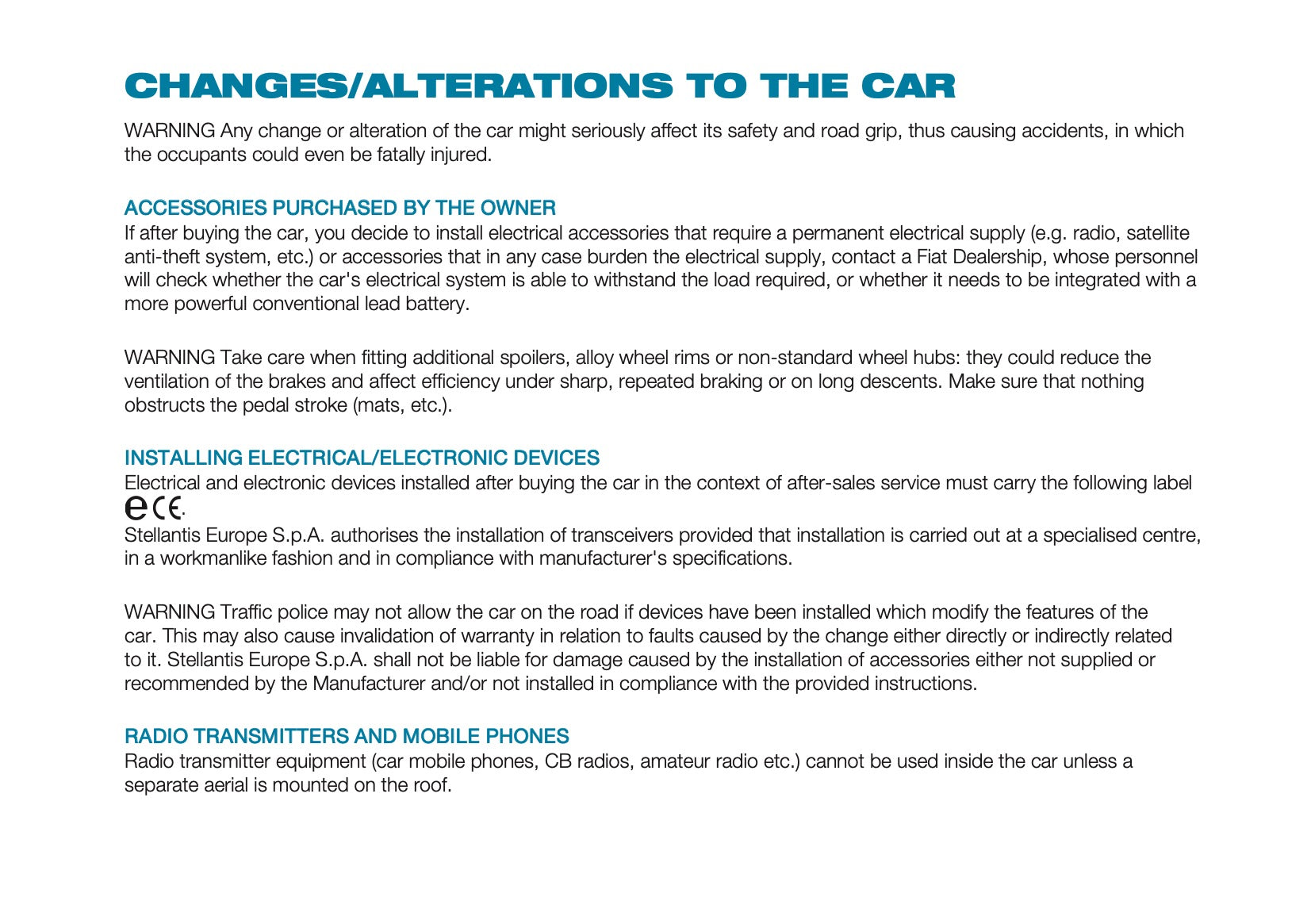 CHANGES/ALTERATIONS TO THE CAR

WARNING Any change or alteration of the car might seriously affect its safety and road grip, thus causing accidents, in which the occupants could even be fatally injured.

ACCESSORIES PURCHASED BY THE OWNER

If after buying the car, you decide to install electrical accessories that require a permanent electrical supply (e.g. radio, satellite anti-theft system, etc.) or accessories that in any case burden the electrical supply, contact a Fiat Dealership, whose personnel will check whether the car's electrical system is able to withstand the load required, or whether it needs to be integrated with a more powerful conventional lead battery.

WARNING Take care when fitting additional spoilers, alloy wheel rims or non-standard wheel hubs: they could reduce the ventilation of the brakes and affect efficiency under sharp, repeated braking or on long descents. Make sure that nothing obstructs the pedal stroke (mats, etc.).

INSTALLING ELECTRICAL/ELECTRONIC DEVICES

Electrical and electronic devices installed after buying the car in the context of after-sales service must carry the following label e CE.

Stellantis Europe S.p.A. authorises the installation of transceivers provided that installation is carried out at a specialised centre, in a workmanlike fashion and in compliance with manufacturer's specifications.

WARNING Traffic police may not allow the car on the road if devices have been installed which modify the features of the car. This may also cause invalidation of warranty in relation to faults caused by the change either directly or indirectly related to it. Stellantis Europe S.p.A. shall not be liable for damage caused by the installation of accessories either not supplied or recommended by the Manufacturer and/or not installed in compliance with the provided instructions.

RADIO TRANSMITTERS AND MOBILE PHONES

Radio transmitter equipment (car mobile phones, CB radios, amateur radio etc.) cannot be used inside the car unless a separate aerial is mounted on the roof.